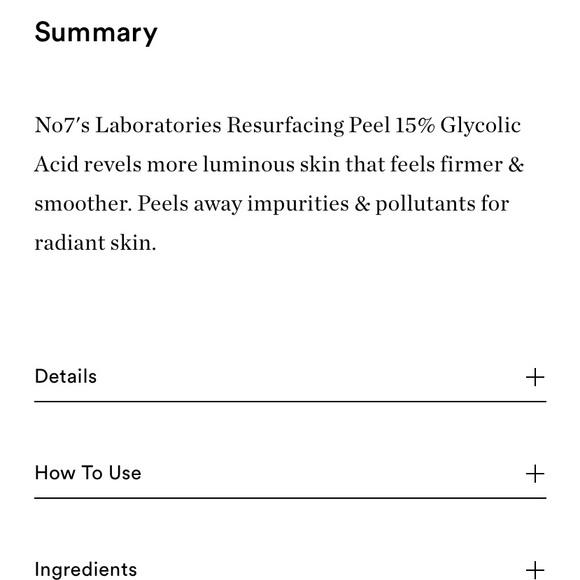 Summary

No7's Laboratories Resurfacing Peel 15% Glycolic Acid revels more luminous skin that feels firmer & smoother. Peels away impurities & pollutants for radiant skin.

Details +

How To Use +

Ingredients +